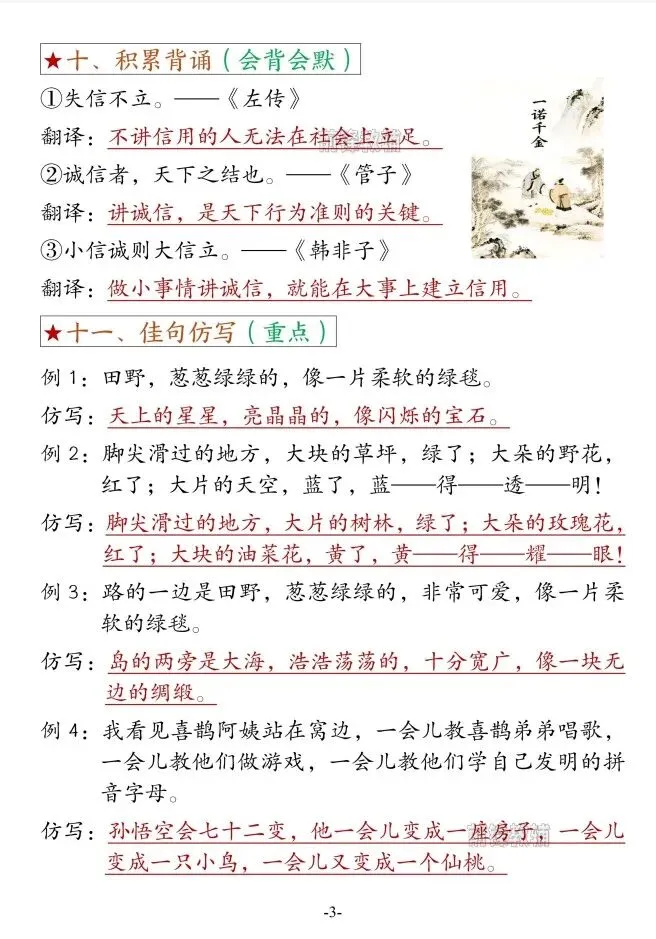 ★十、积累背诵（会背会默）

①失信不立。——《左传》

翻译：不讲信用的人无法在社会上立足。

②诚信者，天下之结也。——《管子》

翻译：讲诚信，是天下行为准则的关键。

③小信诚则大信立。——《韩非子》

翻译：做小事情讲诚信，就能在大事上建立信用。

一诺千金

★十一、佳句仿写（重点）

例 1：田野，葱葱绿绿的，像一片柔软的绿毯。

仿写：天上的星星，亮晶晶的，像闪烁的宝石。

例 2：脚尖滑过的地方，大块的草坪，绿了；大朵的野花，红了；大片的天空，蓝了，蓝——得——透——明！

仿写：脚尖滑过的地方，大片的树林，绿了；大朵的玫瑰花，红了；大块的油菜花，黄了，黄——得——耀——眼！

例 3：路的一边是田野，葱葱绿绿的，非常可爱，像一片柔软的绿毯。

仿写：岛的两旁是大海，浩浩荡荡的，十分宽广，像一块无边的绸缎。

例 4：我看见喜鹊阿姨站在窝边，一会儿教喜鹊弟弟唱歌，一会儿教他们做游戏，一会儿教他们学自己发明的拼音字母。

仿写：孙悟空会七十二变，他一会儿变成一座房子，一会儿变成一只小鸟，一会儿又变成一个仙桃。

-3-